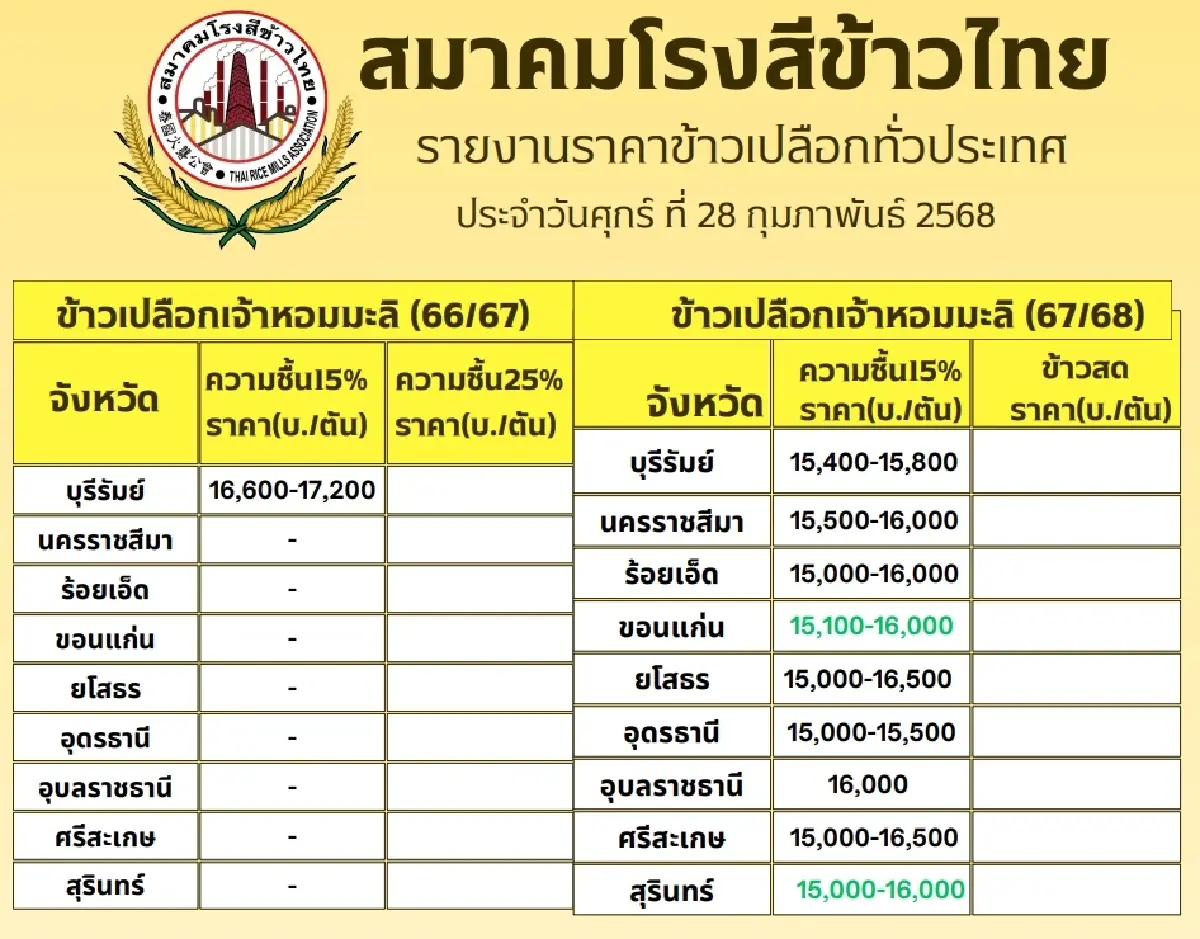 สมาคมโรงสีข้าวไทย
泰國火礱公會
THAI RICE MILLS ASSOCIATION

สมาคมโรงสีข้าวไทย

รายงานราคาข้าวเปลือกทั่วประเทศ

ประจำวันศุกร์ ที่ 28 กุมภาพันธ์ 2568

ข้าวเปลือกเจ้าหอมมะลิ (66/67)

| จังหวัด | ความชื้น15% ราคา(บ./ตัน) | ความชื้น25% ราคา(บ./ตัน) |
|---|---|---|
| บุรีรัมย์ | 16,600-17,200 | |
| นครราชสีมา | - | |
| ร้อยเอ็ด | - | |
| ขอนแก่น | - | |
| ยโสธร | - | |
| อุดรธานี | - | |
| อุบลราชธานี | - | |
| ศรีสะเกษ | - | |
| สุรินทร์ | - | |

ข้าวเปลือกเจ้าหอมมะลิ (67/68)

| จังหวัด | ความชื้น15% ราคา(บ./ตัน) | ข้าวสด ราคา(บ./ตัน) |
|---|---|---|
| บุรีรัมย์ | 15,400-15,800 | |
| นครราชสีมา | 15,500-16,000 | |
| ร้อยเอ็ด | 15,000-16,000 | |
| ขอนแก่น | 15,100-16,000 | |
| ยโสธร | 15,000-16,500 | |
| อุดรธานี | 15,000-15,500 | |
| อุบลราชธานี | 16,000 | |
| ศรีสะเกษ | 15,000-16,500 | |
| สุรินทร์ | 15,000-16,000 | |